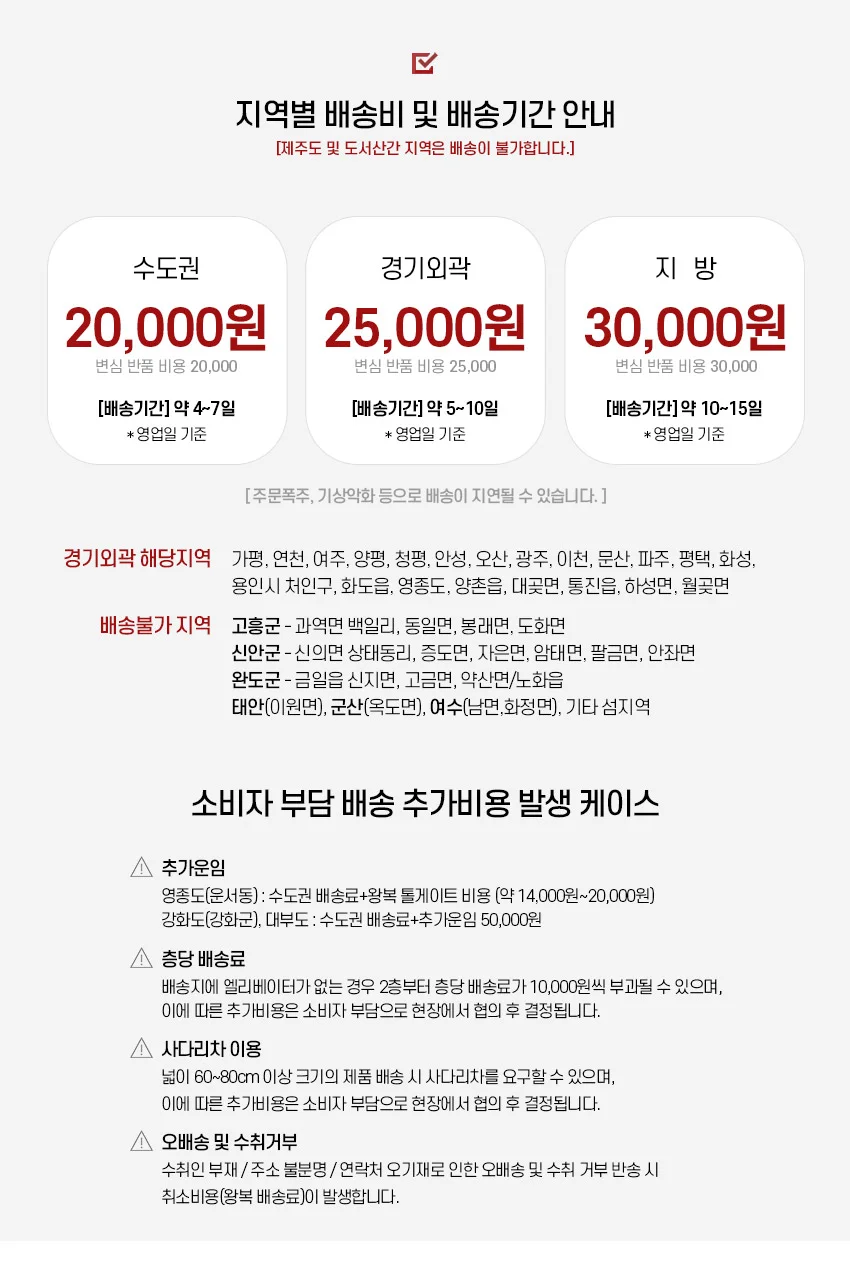 지역별 배송비 및 배송기간 안내
[제주도 및 도서산간 지역은 배송이 불가합니다.]

수도권
20,000원
변심 반품 비용 20,000
[배송기간] 약 4~7일
* 영업일 기준

경기외곽
25,000원
변심 반품 비용 25,000
[배송기간] 약 5~10일
* 영업일 기준

지 방
30,000원
변심 반품 비용 30,000
[배송기간] 약 10~15일
* 영업일 기준

[ 주문폭주, 기상악화 등으로 배송이 지연될 수 있습니다. ]

경기외곽 해당지역 가평, 연천, 여주, 양평, 청평, 안성, 오산, 광주, 이천, 문산, 파주, 평택, 화성, 용인시 처인구, 화도읍, 영종도, 양촌읍, 대곶면, 통진읍, 하성면, 월곶면

배송불가 지역 고흥군 - 과역면 백일리, 동일면, 봉래면, 도화면
신안군 - 신의면 상태동리, 증도면, 자은면, 암태면, 팔금면, 안좌면
완도군 - 금일읍 신지면, 고금면, 약산면/노화읍
태안(이원면), 군산(옥도면), 여수(남면,화정면), 기타 섬지역

소비자 부담 배송 추가비용 발생 케이스

추가운임
영종도(운서동) : 수도권 배송료+왕복 톨게이트 비용 (약 14,000원~20,000원)
강화도(강화군), 대부도 : 수도권 배송료+추가운임 50,000원

층당 배송료
배송지에 엘리베이터가 없는 경우 2층부터 층당 배송료가 10,000원씩 부과될 수 있으며, 이에 따른 추가비용은 소비자 부담으로 현장에서 협의 후 결정됩니다.

사다리차 이용
넓이 60~80cm 이상 크기의 제품 배송 시 사다리차를 요구할 수 있으며, 이에 따른 추가비용은 소비자 부담으로 현장에서 협의 후 결정됩니다.

오배송 및 수취거부
수취인 부재 / 주소 불분명 / 연락처 오기재로 인한 오배송 및 수취 거부 반송 시 취소비용(왕복 배송료)이 발생합니다.